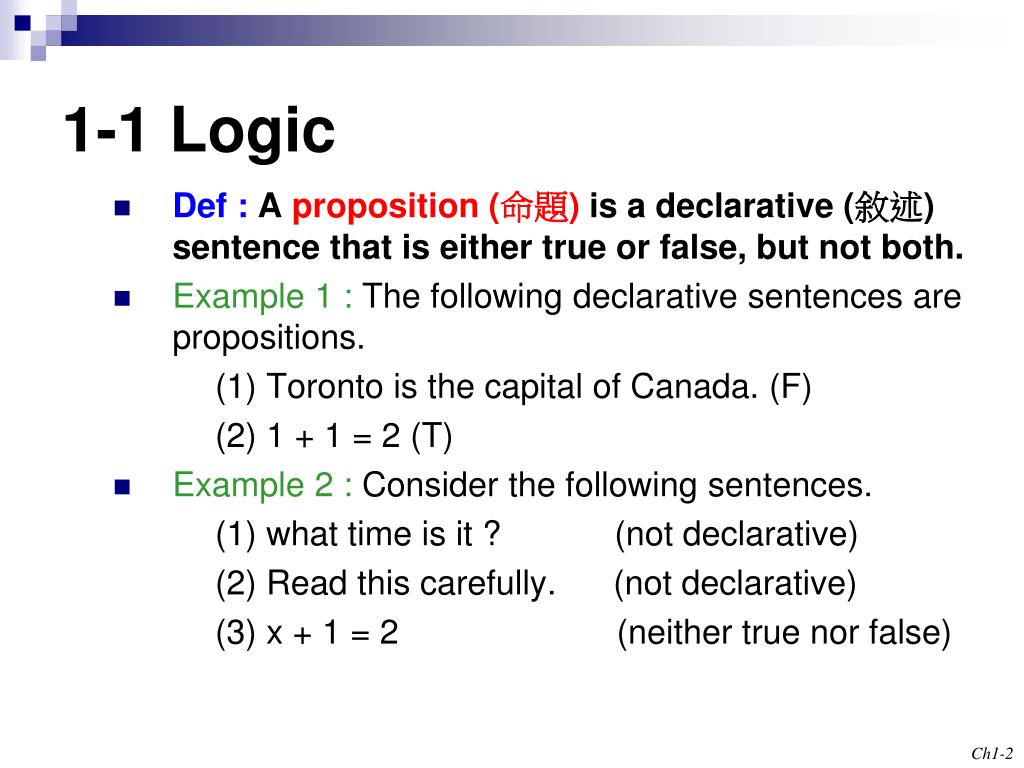 1-1 Logic

Def : A proposition (命題) is a declarative (敘述) sentence that is either true or false, but not both.

Example 1 : The following declarative sentences are propositions.

(1) Toronto is the capital of Canada. (F)

(2) $1 + 1 = 2$ (T)

Example 2 : Consider the following sentences.

(1) what time is it ? (not declarative)

(2) Read this carefully. (not declarative)

(3) $x + 1 = 2$ (neither true nor false)

Ch1-2